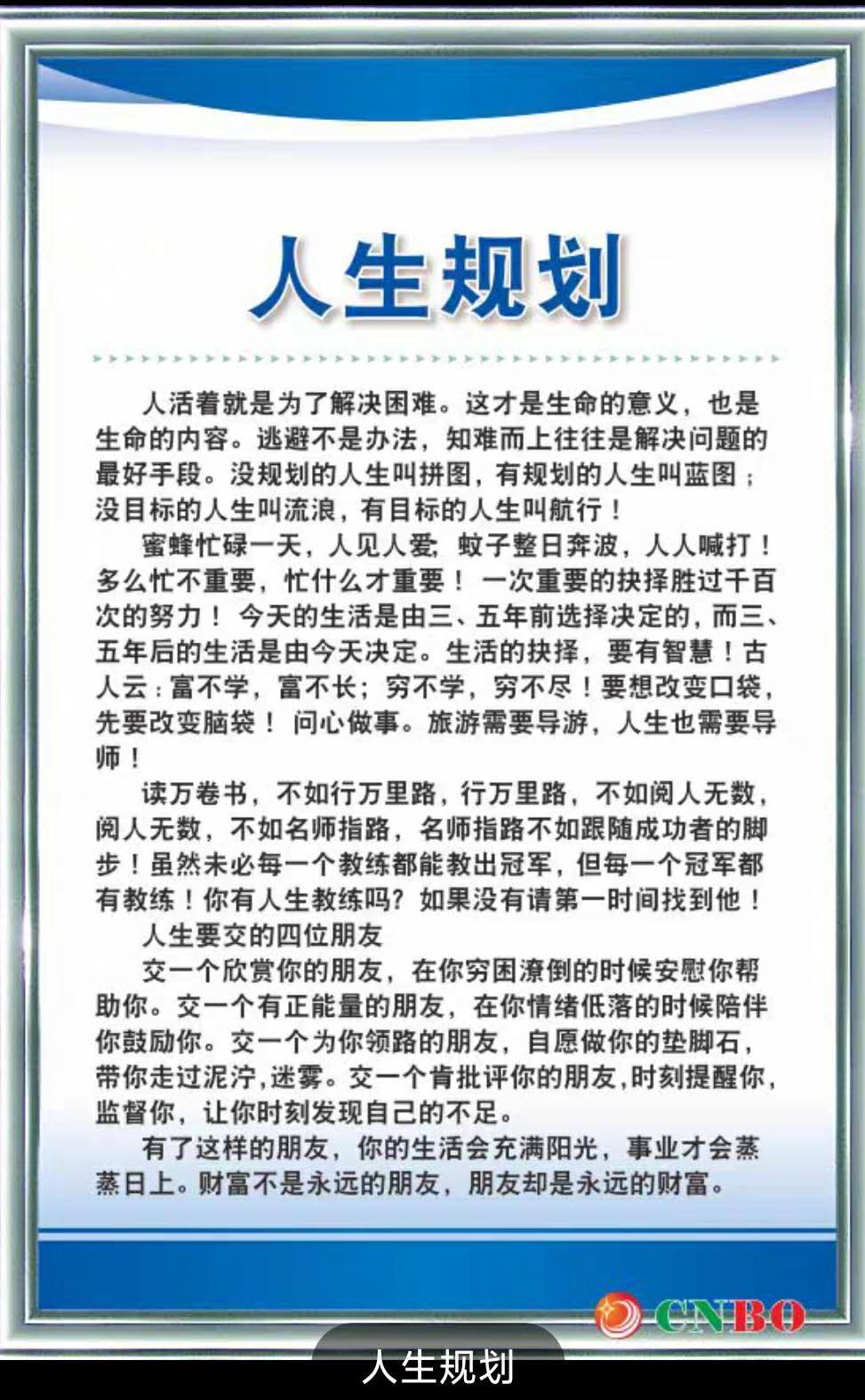 人生规划

人活着就是为了解决困难。这才是生命的意义，也是生命的内容。逃避不是办法，知难而上往往是解决问题的最好手段。没规划的人生叫拼图，有规划的人生叫蓝图；没目标的人生叫流浪，有目标的人生叫航行！

蜜蜂忙碌一天，人见人爱；蚊子整日奔波，人人喊打！多么忙不重要，忙什么才重要！一次重要的抉择胜过千百次的努力！今天的生活是由三、五年前选择决定的，而三、五年后的生活是由今天决定。生活的抉择，要有智慧！古人云：富不学，富不长；穷不学，穷不尽！要想改变口袋，先要改变脑袋！问心做事。旅游需要导游，人生也需要导师！

读万卷书，不如行万里路，行万里路，不如阅人无数，阅人无数，不如名师指路，名师指路不如跟随成功者的脚步！虽然未必每一个教练都能教出冠军，但每一个冠军都有教练！你有人生教练吗？如果没有请第一时间找到他！

人生要交的四位朋友

交一个欣赏你的朋友，在你穷困潦倒的时候安慰你帮助你。交一个有正能量的朋友，在你情绪低落的时候陪伴你鼓励你。交一个为你领路的朋友，自愿做你的垫脚石，带你走过泥泞，迷雾。交一个肯批评你的朋友，时刻提醒你，监督你，让你时刻发现自己的不足。

有了这样的朋友，你的生活会充满阳光，事业才会蒸蒸日上。财富不是永远的朋友，朋友却是永远的财富。

CNBO

人生规划